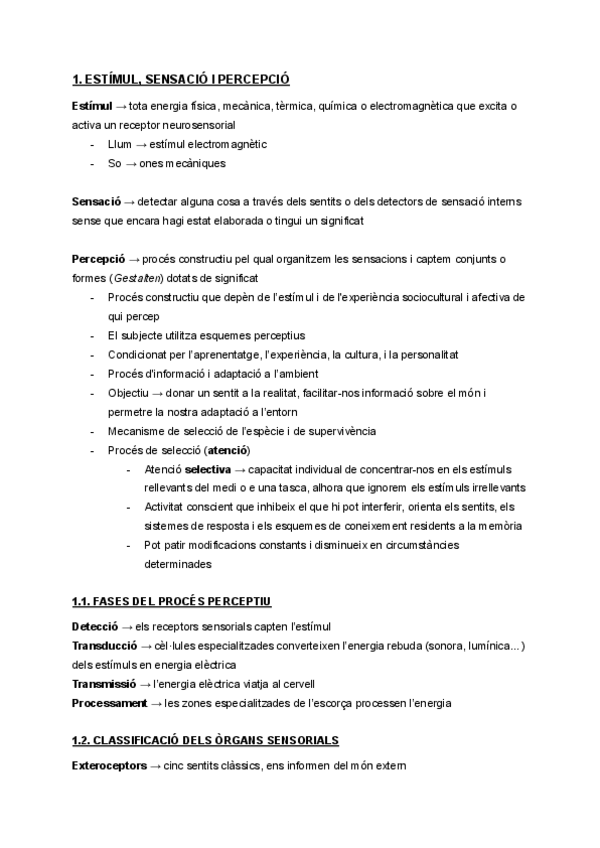 1. ESTÍMUL, SENSACIÓ I PERCEPCIÓ

Estímul → tota energia física, mecànica, tèrmica, química o electromagnètica que excita o activa un receptor neurosensorial
- Llum → estímul electromagnètic
- So → ones mecàniques

Sensació → detectar alguna cosa a través dels sentits o dels detectors de sensació interns sense que encara hagi estat elaborada o tingui un significat

Percepció → procés constructiu pel qual organitzem les sensacions i captem conjunts o formes (Gestalten) dotats de significat
- Procés constructiu que depèn de l'estímul i de l'experiència sociocultural i afectiva de qui percep
- El subjecte utilitza esquemes perceptius
- Condicionat per l'aprenentatge, l'experiència, la cultura, i la personalitat
- Procés d'informació i adaptació a l'ambient
- Objectiu → donar un sentit a la realitat, facilitar-nos informació sobre el món i permetre la nostra adaptació a l'entorn
- Mecanisme de selecció de l'espècie i de supervivència
- Procés de selecció (atenció)
  - Atenció selectiva → capacitat individual de concentrar-nos en els estímuls rellevants del medi o e una tasca, alhora que ignorem els estímuls irrellevants
  - Activitat conscient que inhibeix el que hi pot interferir, orienta els sentits, els sistemes de resposta i els esquemes de coneixement residents a la memòria
  - Pot patir modificacions constants i disminueix en circumstàncies determinades

1.1. FASES DEL PROCÉS PERCEPTIU

Detecció → els receptors sensorials capten l'estímul
Transducció → cèl·lules especialitzades converteixen l'energia rebuda (sonora, lumínica...) dels estímuls en energia elèctrica
Transmissió → l'energia elèctrica viatja al cervell
Processament → les zones especialitzades de l'escorça processen l'energia

1.2. CLASSIFICACIÓ DELS ÒRGANS SENSORIALS

Exteroceptors → cinc sentits clàssics, ens informen del món extern